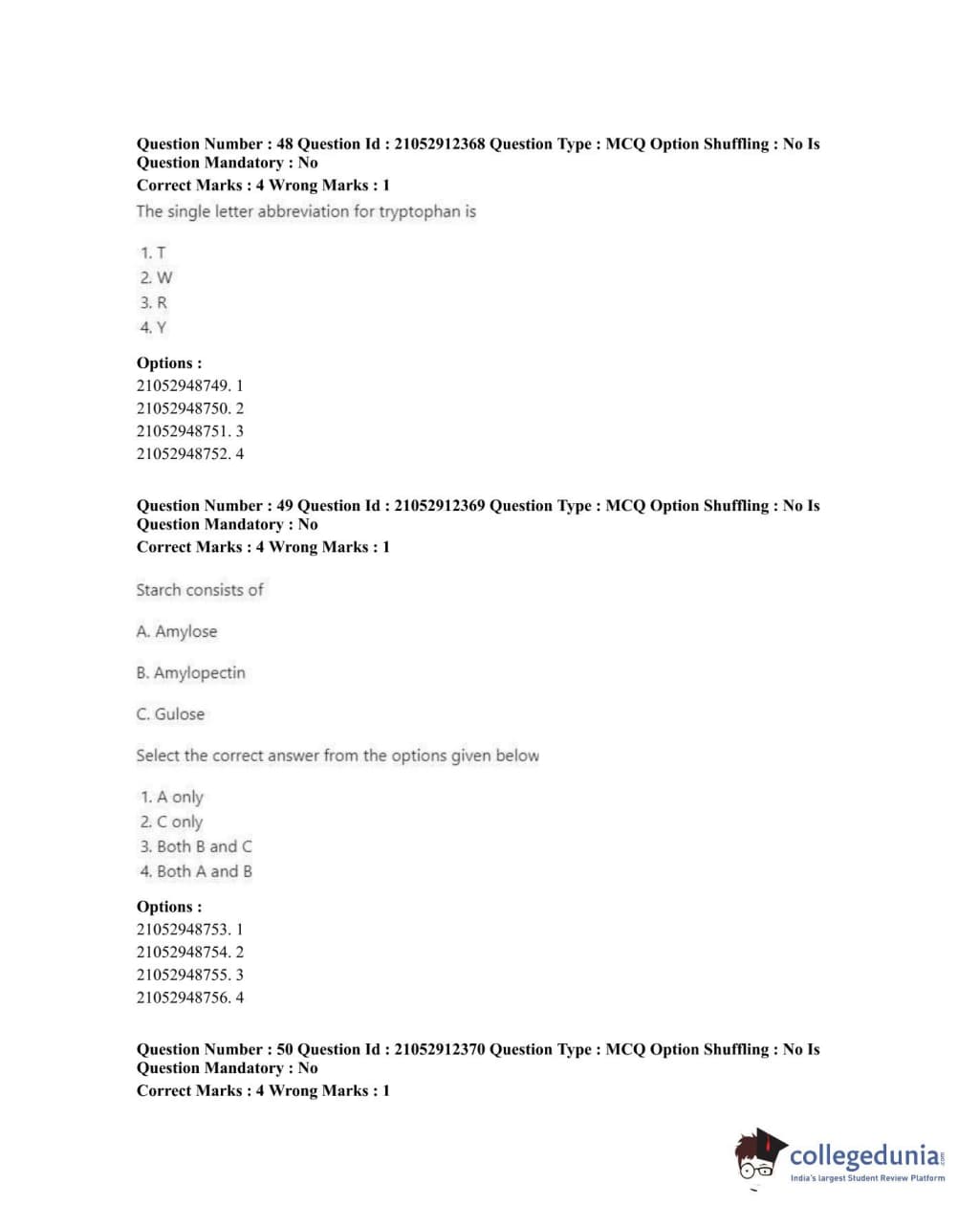 Question Number : 48 Question Id : 21052912368 Question Type : MCQ Option Shuffling : No Is Question Mandatory : No
Correct Marks : 4 Wrong Marks : 1
The single letter abbreviation for tryptophan is

1. T
2. W
3. R
4. Y

Options :
21052948749. 1
21052948750. 2
21052948751. 3
21052948752. 4

Question Number : 49 Question Id : 21052912369 Question Type : MCQ Option Shuffling : No Is Question Mandatory : No
Correct Marks : 4 Wrong Marks : 1

Starch consists of

A. Amylose

B. Amylopectin

C. Gulose

Select the correct answer from the options given below

1. A only
2. C only
3. Both B and C
4. Both A and B

Options :
21052948753. 1
21052948754. 2
21052948755. 3
21052948756. 4

Question Number : 50 Question Id : 21052912370 Question Type : MCQ Option Shuffling : No Is Question Mandatory : No
Correct Marks : 4 Wrong Marks : 1

collegedunia.com
India's largest Student Review Platform